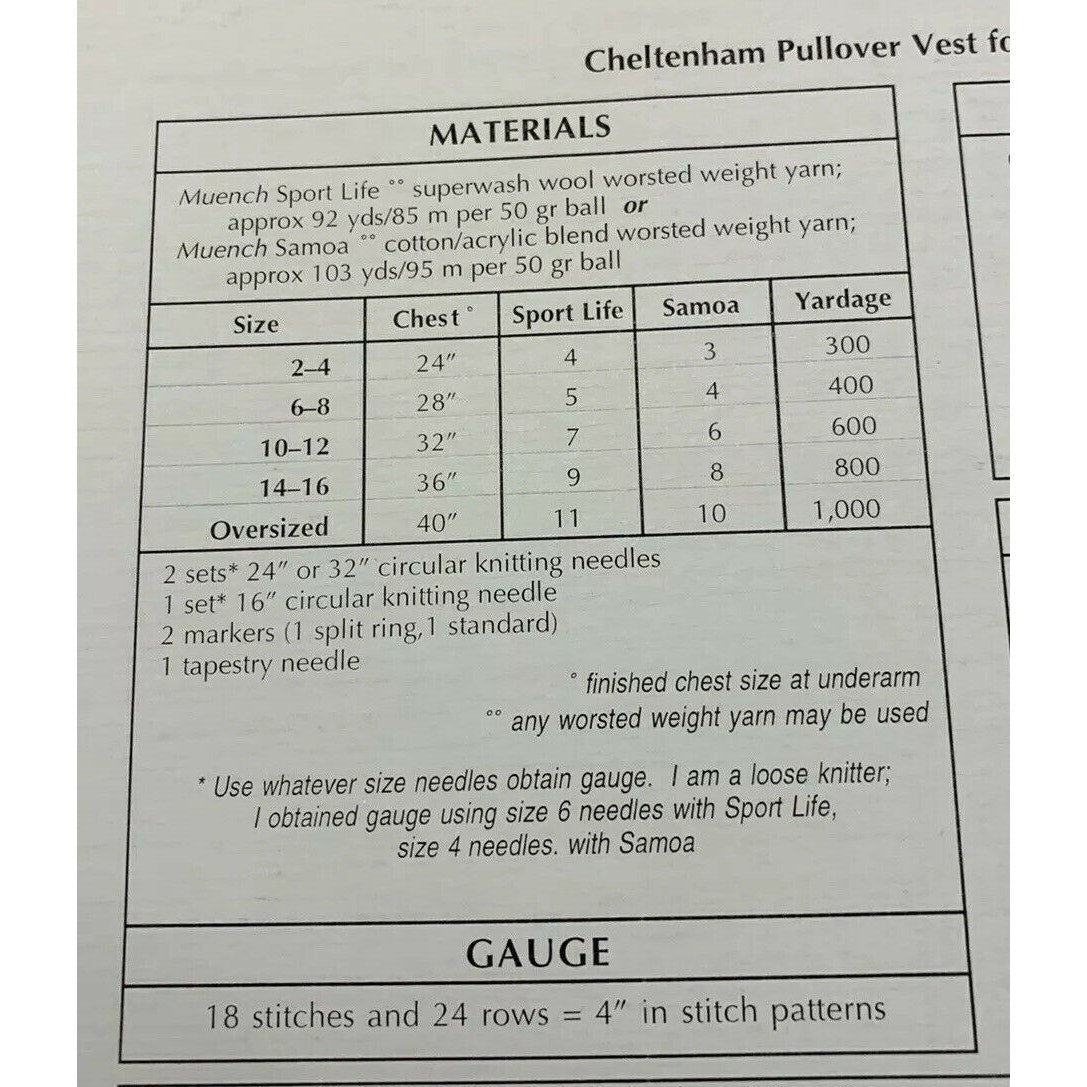 Cheltenham Pullover Vest fo

MATERIALS

Muench Sport Life °° superwash wool worsted weight yarn; approx 92 yds/85 m per 50 gr ball or
Muench Samoa °° cotton/acrylic blend worsted weight yarn; approx 103 yds/95 m per 50 gr ball

| Size | Chest ° | Sport Life | Samoa | Yardage |
|---|---|---|---|---|
| 2–4 | 24″ | 4 | 3 | 300 |
| 6–8 | 28″ | 5 | 4 | 400 |
| 10–12 | 32″ | 7 | 6 | 600 |
| 14–16 | 36″ | 9 | 8 | 800 |
| Oversized | 40″ | 11 | 10 | 1,000 |

2 sets* 24″ or 32″ circular knitting needles
1 set* 16″ circular knitting needle
2 markers (1 split ring,1 standard)
1 tapestry needle

° finished chest size at underarm
°° any worsted weight yarn may be used

* Use whatever size needles obtain gauge. I am a loose knitter; I obtained gauge using size 6 needles with Sport Life, size 4 needles. with Samoa

GAUGE

18 stitches and 24 rows = 4″ in stitch patterns